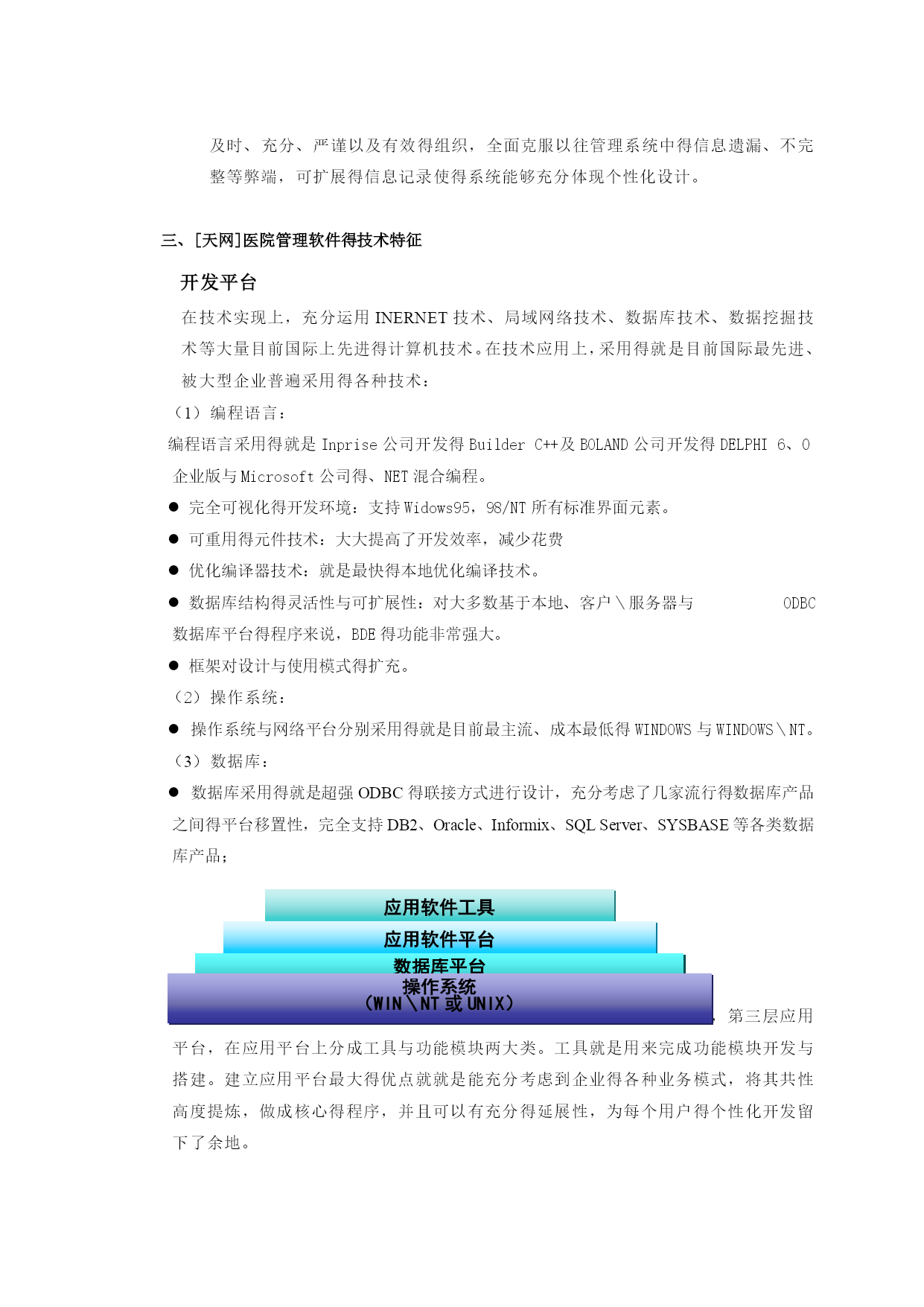 及时、充分、严谨以及有效得组织，全面克服以往管理系统中得信息遗漏、不完整等弊端，可扩展得信息记录使得系统能够充分体现个性化设计。

三、[天网]医院管理软件得技术特征

开发平台

在技术实现上，充分运用 INERNET 技术、局域网络技术、数据库技术、数据挖掘技术等大量目前国际上先进得计算机技术。在技术应用上，采用得就是目前国际最先进、被大型企业普遍采用得各种技术：

（1）编程语言：

编程语言采用得就是 Inprise 公司开发得 Builder C++及 BOLAND 公司开发得 DELPHI 6、0 企业版与 Microsoft 公司得、NET 混合编程。

● 完全可视化得开发环境：支持 Widows95，98/NT 所有标准界面元素。

● 可重用得元件技术：大大提高了开发效率，减少花费

● 优化编译器技术：就是最快得本地优化编译技术。

● 数据库结构得灵活性与可扩展性：对大多数基于本地、客户＼服务器与 ODBC 数据库平台得程序来说，BDE 得功能非常强大。

● 框架对设计与使用模式得扩充。

（2）操作系统：

● 操作系统与网络平台分别采用得就是目前最主流、成本最低得 WINDOWS 与 WINDOWS＼NT。

（3）数据库：

● 数据库采用得就是超强 ODBC 得联接方式进行设计，充分考虑了几家流行得数据库产品之间得平台移置性，完全支持 DB2、Oracle、Informix、SQL Server、SYSBASE 等各类数据库产品；

应用软件工具
应用软件平台
数据库平台
操作系统
（WIN＼NT 或 UNIX）

第三层应用平台，在应用平台上分成工具与功能模块两大类。工具就是用来完成功能模块开发与搭建。建立应用平台最大得优点就就是能充分考虑到企业得各种业务模式，将其共性高度提炼，做成核心得程序，并且可以有充分得延展性，为每个用户得个性化开发留下了余地。